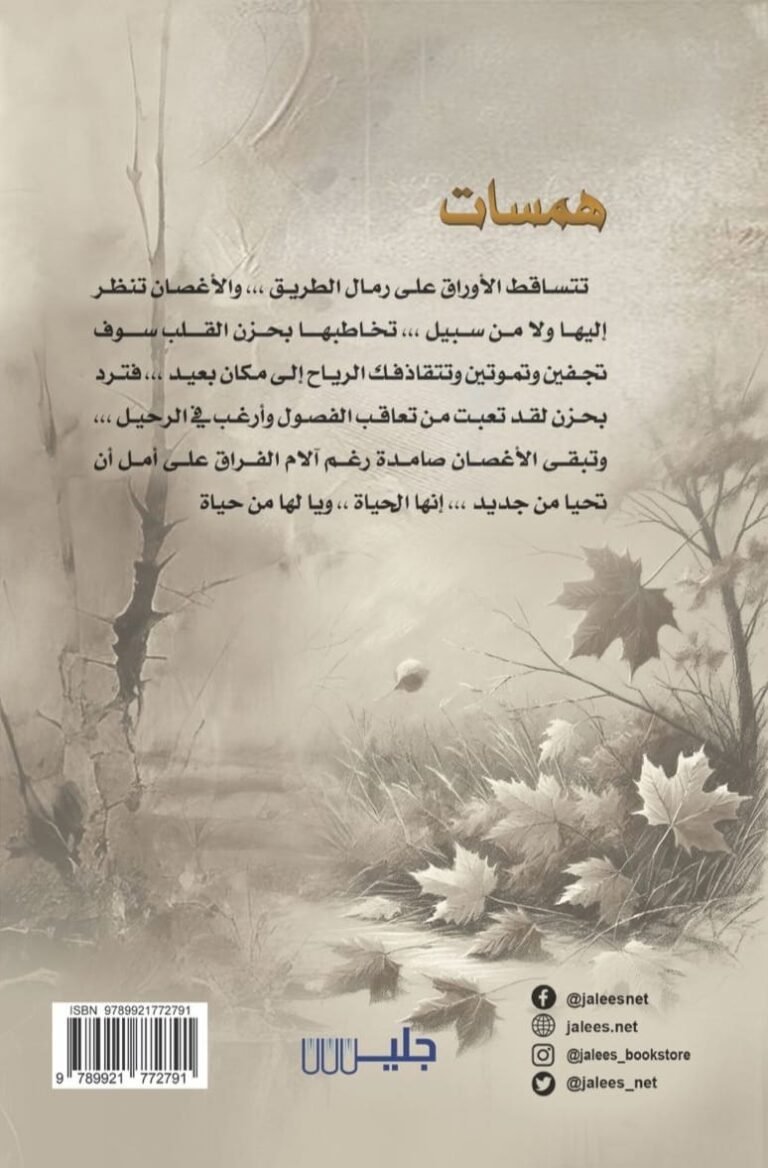 همسات

تتساقط الأوراق على رمال الطريق ،،، والأغصان تنظر إليها ولا من سبيل ،،، تخاطبها بحزن القلب سوف تجفين وتموتين وتتقاذفك الرياح إلى مكان بعيد ،،، فترد بحزن لقد تعبت من تعاقب الفصول وأرغب في الرحيل ،،، وتبقى الأغصان صامدة رغم آلام الفراق على أمل أن تحيا من جديد ،،، إنها الحياة ،، ويا لها من حياة

ISBN 9789921772791
9 789921 772791

جليس

@jaleesnet
jalees.net
@jalees_bookstore
@jalees_net